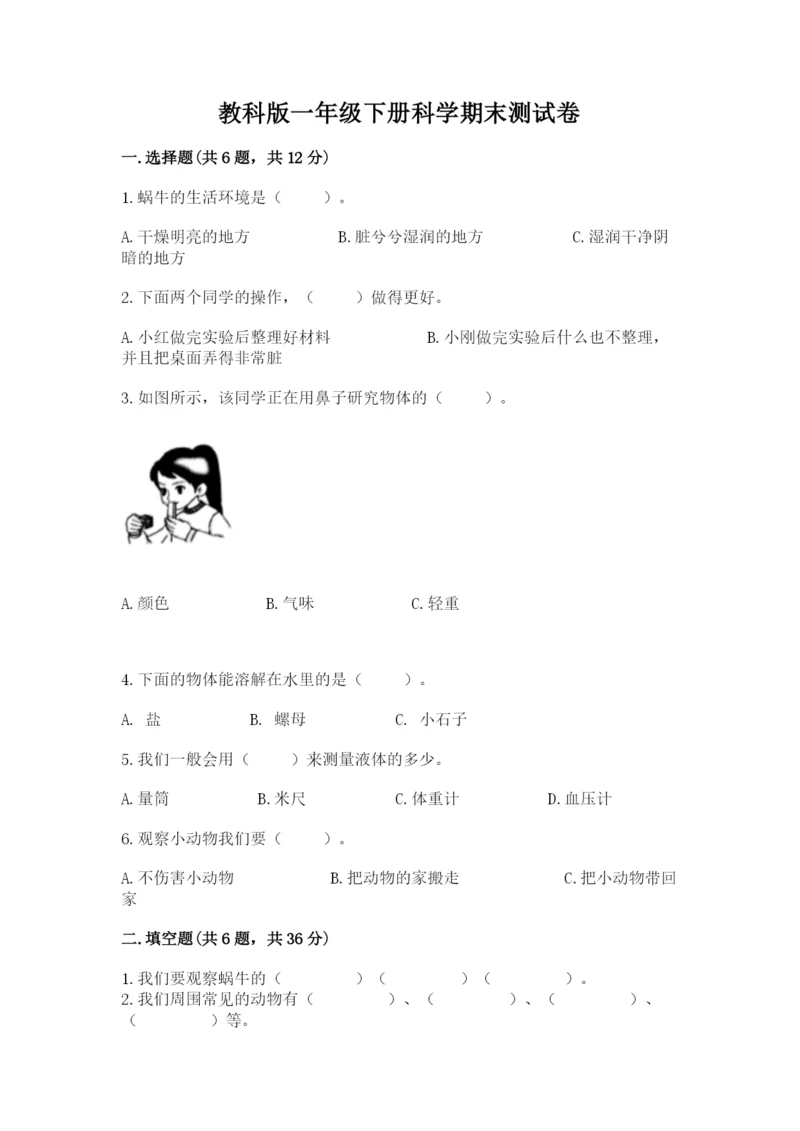 教科版一年级下册科学期末测试卷

一.选择题(共6题，共12分)

1.蜗牛的生活环境是（　　）。

A.干燥明亮的地方　　B.脏兮兮湿润的地方　　C.湿润干净阴暗的地方

2.下面两个同学的操作，（　　）做得更好。

A.小红做完实验后整理好材料　　B.小刚做完实验后什么也不整理，并且把桌面弄得非常脏

3.如图所示，该同学正在用鼻子研究物体的（　　）。

A.颜色　　B.气味　　C.轻重

4.下面的物体能溶解在水里的是（　　）。

A. 盐　　B. 螺母　　C. 小石子

5.我们一般会用（　　）来测量液体的多少。

A.量筒　　B.米尺　　C.体重计　　D.血压计

6.观察小动物我们要（　　）。

A.不伤害小动物　　B.把动物的家搬走　　C.把小动物带回家

二.填空题(共6题，共36分)

1.我们要观察蜗牛的（　　）（　　）（　　）。
2.我们周围常见的动物有（　　）、（　　）、（　　）、（　　）等。